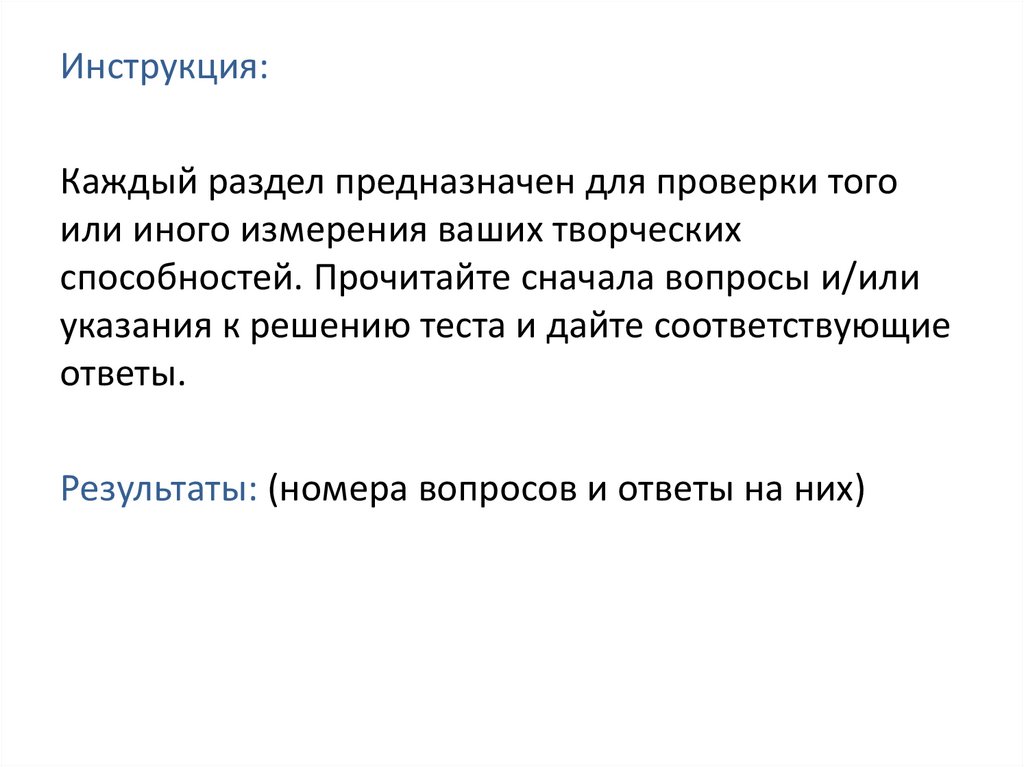 Инструкция:

Каждый раздел предназначен для проверки того или иного измерения ваших творческих способностей. Прочитайте сначала вопросы и/или указания к решению теста и дайте соответствующие ответы.

Результаты: (номера вопросов и ответы на них)